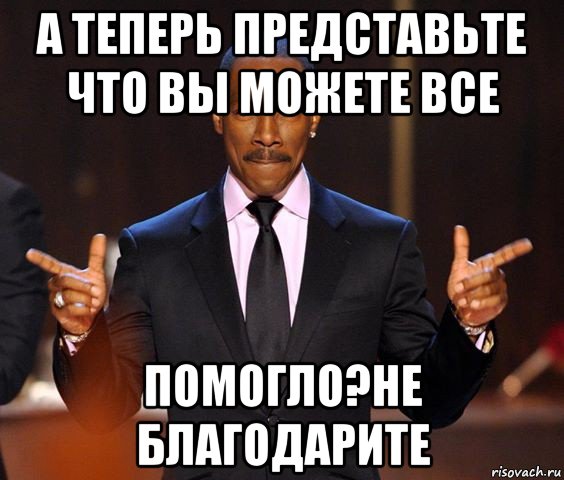 А ТЕПЕРЬ ПРЕДСТАВЬТЕ ЧТО ВЫ МОЖЕТЕ ВСЕ

ПОМОГЛО?НЕ БЛАГОДАРИТЕ

risovach.ru